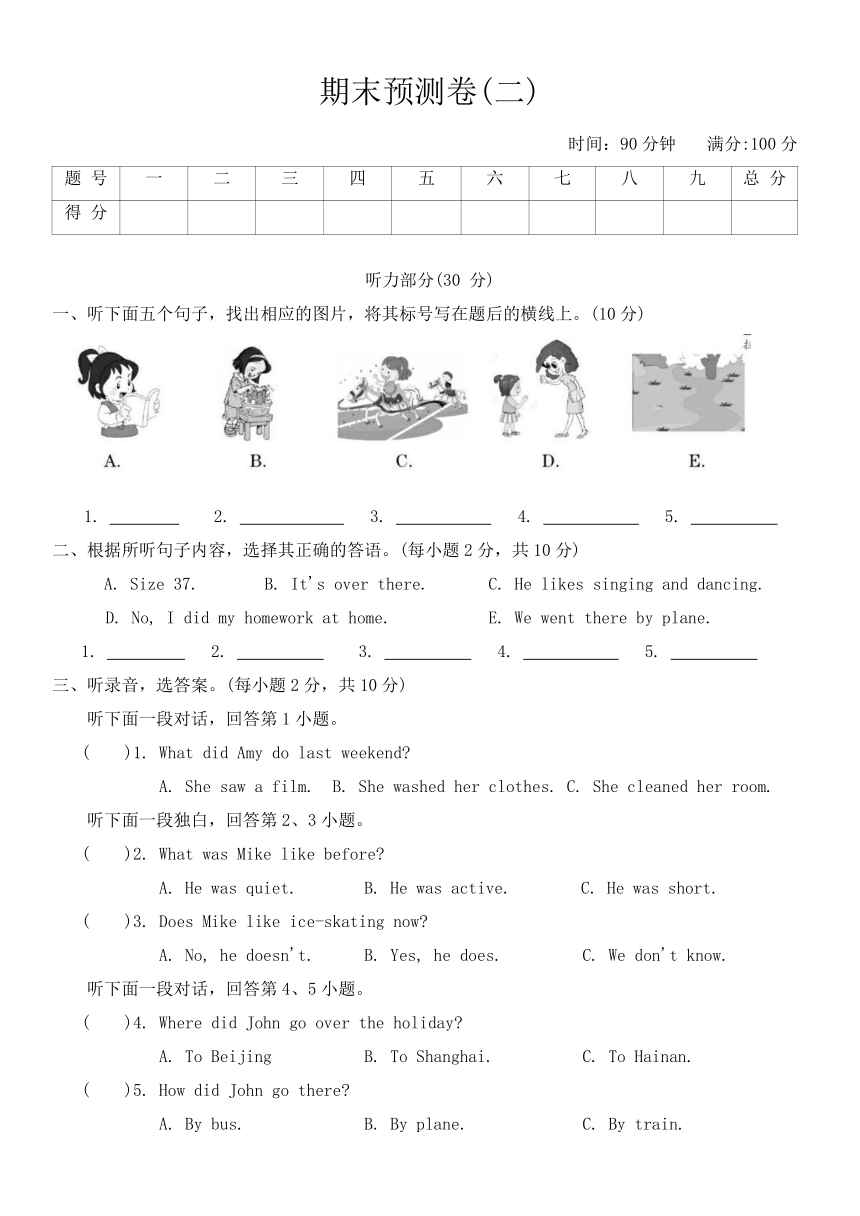 期末预测卷(二)

时间：90 分钟　满分:100 分

| 题 号 | 一 | 二 | 三 | 四 | 五 | 六 | 七 | 八 | 九 | 总 分 |
|---|---|---|---|---|---|---|---|---|---|---|
| 得 分 | | | | | | | | | | |

听力部分(30 分)

一、听下面五个句子，找出相应的图片，将其标号写在题后的横线上。(10 分)

A.　B.　C.　D.　E.

1. ________　2. ________　3. ________　4. ________　5. ________

二、根据所听句子内容，选择其正确的答语。(每小题 2 分，共 10 分)

A. Size 37.　B. It's over there.　C. He likes singing and dancing.

D. No, I did my homework at home.　E. We went there by plane.

1. ________　2. ________　3. ________　4. ________　5. ________

三、听录音，选答案。(每小题 2 分，共 10 分)

听下面一段对话，回答第 1 小题。

(　　)1. What did Amy do last weekend?

A. She saw a film.　B. She washed her clothes.　C. She cleaned her room.

听下面一段独白，回答第 2、3 小题。

(　　)2. What was Mike like before?

A. He was quiet.　B. He was active.　C. He was short.

(　　)3. Does Mike like ice-skating now?

A. No, he doesn't.　B. Yes, he does.　C. We don't know.

听下面一段对话，回答第 4、5 小题。

(　　)4. Where did John go over the holiday?

A. To Beijing　B. To Shanghai.　C. To Hainan.

(　　)5. How did John go there?

A. By bus.　B. By plane.　C. By train.